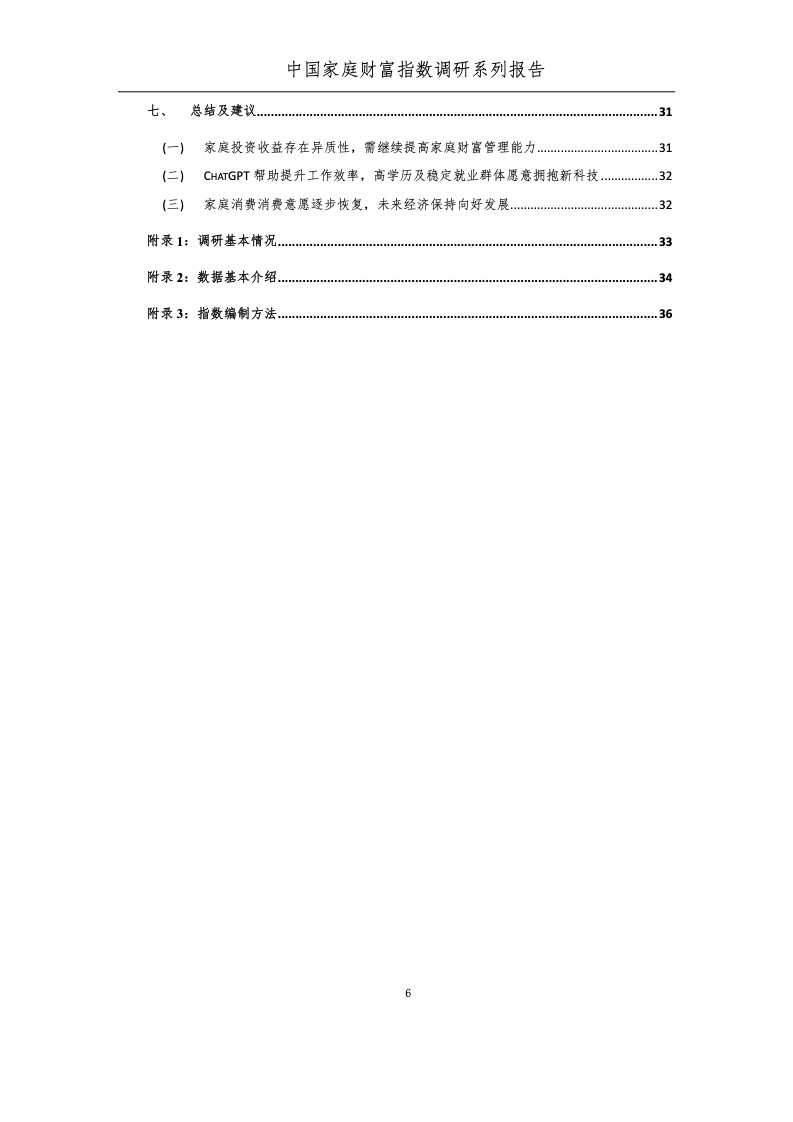 中国家庭财富指数调研系列报告

七、 总结及建议......31

（一） 家庭投资收益存在异质性，需继续提高家庭财富管理能力......31

（二） CHATGPT 帮助提升工作效率，高学历及稳定就业群体愿意拥抱新科技......32

（三） 家庭消费消费意愿逐步恢复，未来经济保持向好发展......32

附录 1：调研基本情况......33

附录 2：数据基本介绍......34

附录 3：指数编制方法......36

6